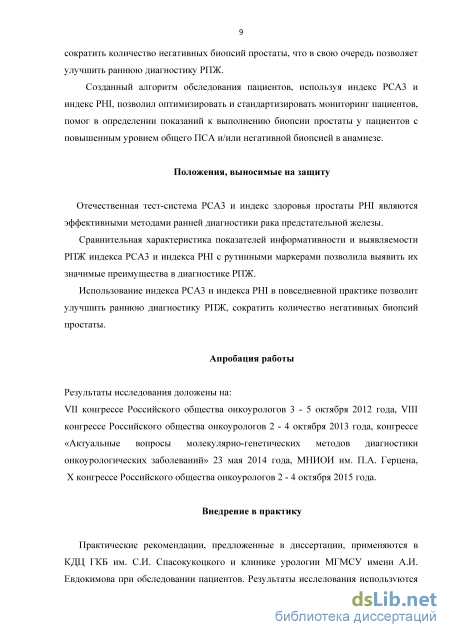 9

сократить количество негативных биопсий простаты, что в свою очередь позволяет улучшить раннюю диагностику РПЖ.

Созданный алгоритм обследования пациентов, используя индекс РСА3 и индекс PHI, позволил оптимизировать и стандартизировать мониторинг пациентов, помог в определении показаний к выполнению биопсии простаты у пациентов с повышенным уровнем общего ПСА и/или негативной биопсией в анамнезе.

Положения, выносимые на защиту

Отечественная тест-система РСА3 и индекс здоровья простаты PHI являются эффективными методами ранней диагностики рака предстательной железы.

Сравнительная характеристика показателей информативности и выявляемости РПЖ индекса РСА3 и индекса PHI с рутинными маркерами позволила выявить их значимые преимущества в диагностике РПЖ.

Использование индекса РСА3 и индекса PHI в повседневной практике позволит улучшить раннюю диагностику РПЖ, сократить количество негативных биопсий простаты.

Апробация работы

Результаты исследования доложены на:
VII конгрессе Российского общества онкоурологов 3 - 5 октября 2012 года, VIII конгрессе Российского общества онкоурологов 2 - 4 октября 2013 года, конгрессе «Актуальные вопросы молекулярно-генетических методов диагностики онкоурологических заболеваний» 23 мая 2014 года, МНИОИ им. П.А. Герцена, X конгрессе Российского общества онкоурологов 2 - 4 октября 2015 года.

Внедрение в практику

Практические рекомендации, предложенные в диссертации, применяются в КДЦ ГКБ им. С.И. Спасокукоцкого и клинике урологии МГМСУ имени А.И. Евдокимова при обследовании пациентов. Результаты исследования используются

dsLib.net
библиотека диссертаций